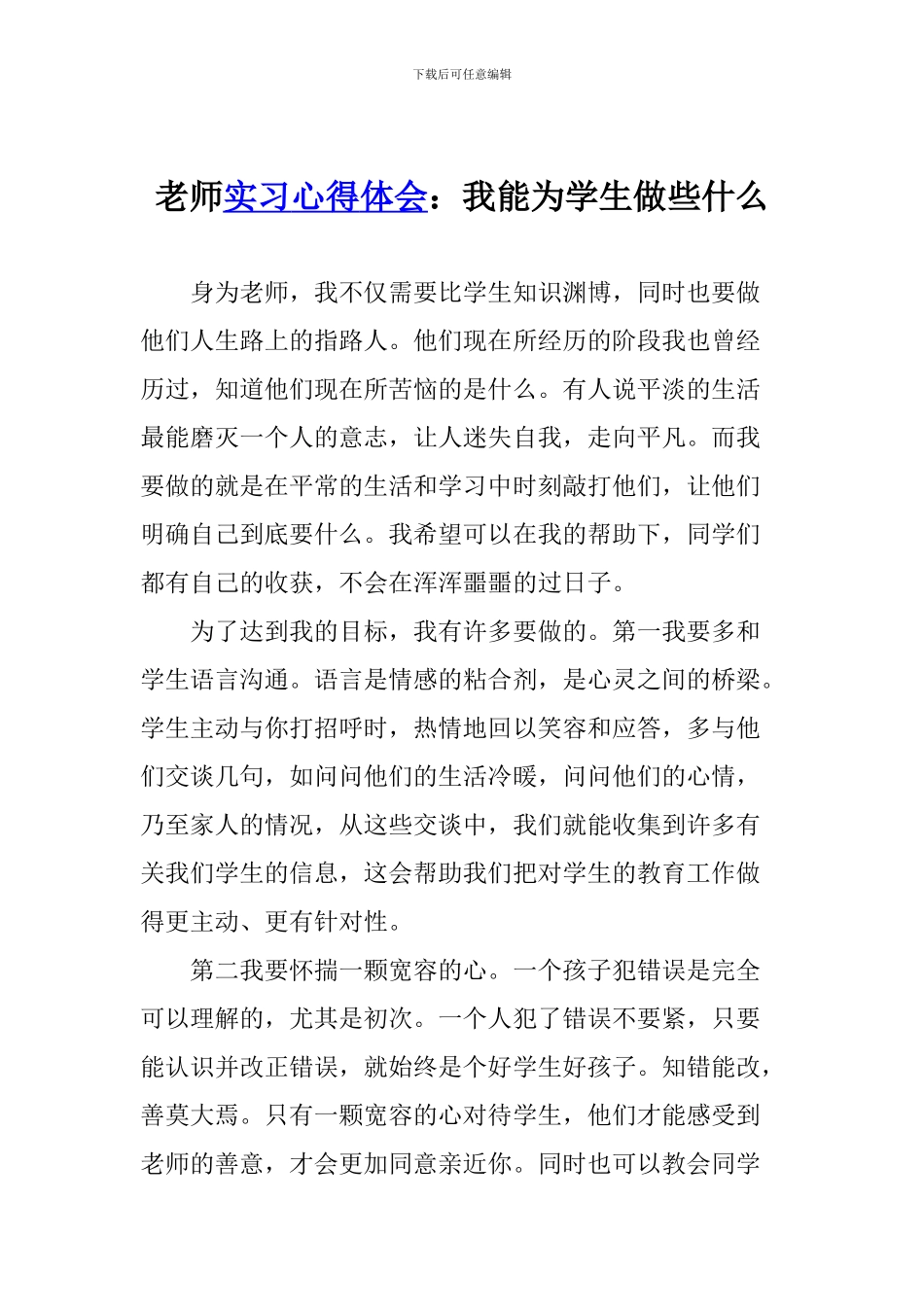 下载后可任意编辑

老师实习心得体会：我能为学生做些什么

身为老师，我不仅需要比学生知识渊博，同时也要做他们人生路上的指路人。他们现在所经历的阶段我也曾经历过，知道他们现在所苦恼的是什么。有人说平淡的生活最能磨灭一个人的意志，让人迷失自我，走向平凡。而我要做的就是在平常的生活和学习中时刻敲打他们，让他们明确自己到底要什么。我希望可以在我的帮助下，同学们都有自己的收获，不会在浑浑噩噩的过日子。

为了达到我的目标，我有许多要做的。第一我要多和学生语言沟通。语言是情感的粘合剂，是心灵之间的桥梁。学生主动与你打招呼时，热情地回以笑容和应答，多与他们交谈几句，如问问他们的生活冷暖，问问他们的心情，乃至家人的情况，从这些交谈中，我们就能收集到许多有关我们学生的信息，这会帮助我们把对学生的教育工作做得更主动、更有针对性。

第二我要怀揣一颗宽容的心。一个孩子犯错误是完全可以理解的，尤其是初次。一个人犯了错误不要紧，只要能认识并改正错误，就始终是个好学生好孩子。知错能改，善莫大焉。只有一颗宽容的心对待学生，他们才能感受到老师的善意，才会更加同意亲近你。同时也可以教会同学